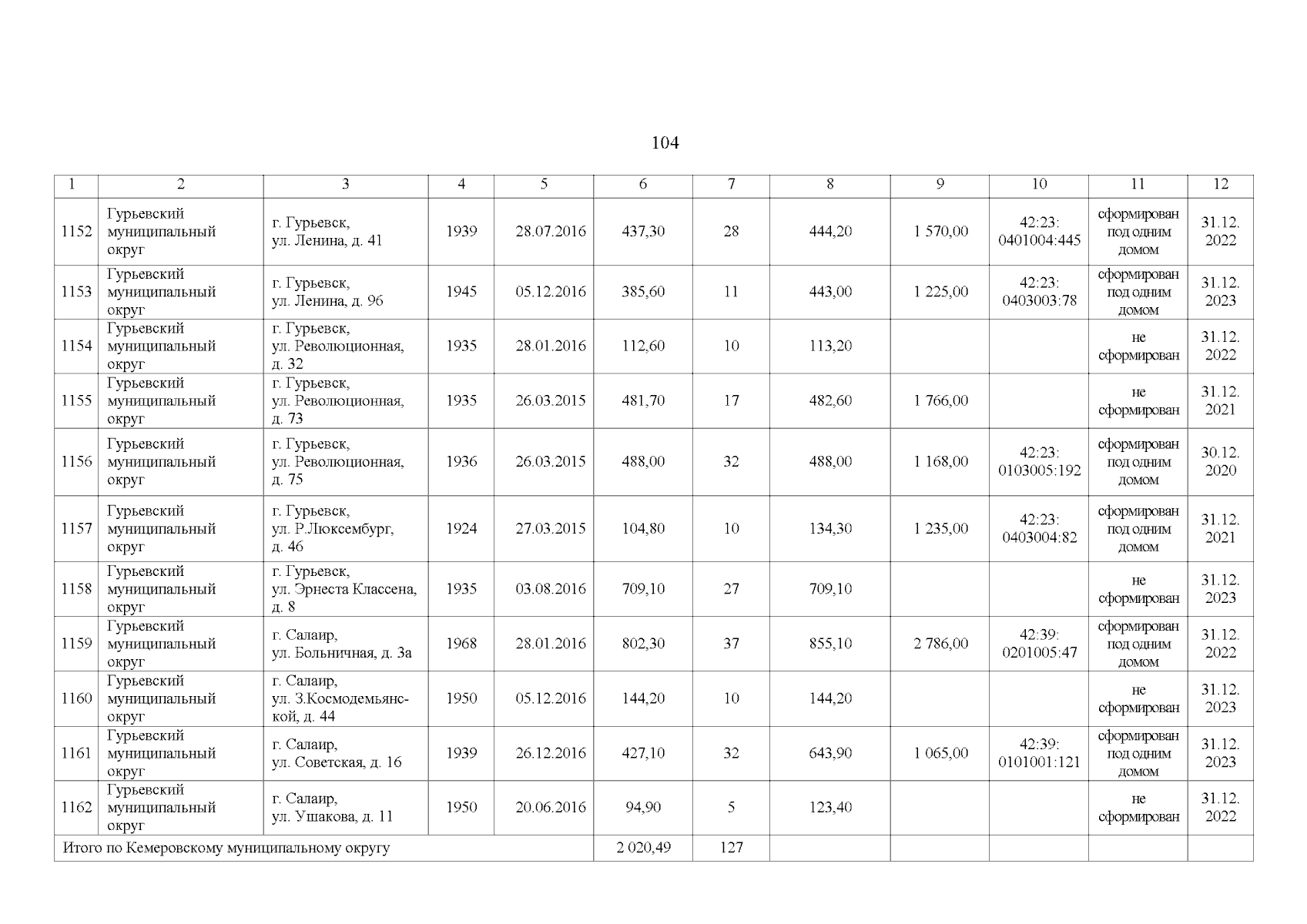 104

| 1 | 2 | 3 | 4 | 5 | 6 | 7 | 8 | 9 | 10 | 11 | 12 |
|---|---|---|---|---|---|---|---|---|---|---|---|
| 1152 | Гурьевский муниципальный округ | г. Гурьевск, ул. Ленина, д. 41 | 1939 | 28.07.2016 | 437,30 | 28 | 444,20 | 1 570,00 | 42:23: 0401004:445 | сформирован под одним домом | 31.12. 2022 |
| 1153 | Гурьевский муниципальный округ | г. Гурьевск, ул. Ленина, д. 96 | 1945 | 05.12.2016 | 385,60 | 11 | 443,00 | 1 225,00 | 42:23: 0403003:78 | сформирован под одним домом | 31.12. 2023 |
| 1154 | Гурьевский муниципальный округ | г. Гурьевск, ул. Революционная, д. 32 | 1935 | 28.01.2016 | 112,60 | 10 | 113,20 | | | не сформирован | 31.12. 2022 |
| 1155 | Гурьевский муниципальный округ | г. Гурьевск, ул. Революционная, д. 73 | 1935 | 26.03.2015 | 481,70 | 17 | 482,60 | 1 766,00 | | не сформирован | 31.12. 2021 |
| 1156 | Гурьевский муниципальный округ | г. Гурьевск, ул. Революционная, д. 75 | 1936 | 26.03.2015 | 488,00 | 32 | 488,00 | 1 168,00 | 42:23: 0103005:192 | сформирован под одним домом | 30.12. 2020 |
| 1157 | Гурьевский муниципальный округ | г. Гурьевск, ул. Р.Люксембург, д. 46 | 1924 | 27.03.2015 | 104,80 | 10 | 134,30 | 1 235,00 | 42:23: 0403004:82 | сформирован под одним домом | 31.12. 2021 |
| 1158 | Гурьевский муниципальный округ | г. Гурьевск, ул. Эрнеста Классена, д. 8 | 1935 | 03.08.2016 | 709,10 | 27 | 709,10 | | | не сформирован | 31.12. 2023 |
| 1159 | Гурьевский муниципальный округ | г. Салаир, ул. Больничная, д. 3а | 1968 | 28.01.2016 | 802,30 | 37 | 855,10 | 2 786,00 | 42:39: 0201005:47 | сформирован под одним домом | 31.12. 2022 |
| 1160 | Гурьевский муниципальный округ | г. Салаир, ул. З.Космодемьянской, д. 44 | 1950 | 05.12.2016 | 144,20 | 10 | 144,20 | | | не сформирован | 31.12. 2023 |
| 1161 | Гурьевский муниципальный округ | г. Салаир, ул. Советская, д. 16 | 1939 | 26.12.2016 | 427,10 | 32 | 643,90 | 1 065,00 | 42:39: 0101001:121 | сформирован под одним домом | 31.12. 2023 |
| 1162 | Гурьевский муниципальный округ | г. Салаир, ул. Ушакова, д. 11 | 1950 | 20.06.2016 | 94,90 | 5 | 123,40 | | | не сформирован | 31.12. 2022 |
| Итого по Кемеровскому муниципальному округу | | | | | 2 020,49 | 127 | | | | | |